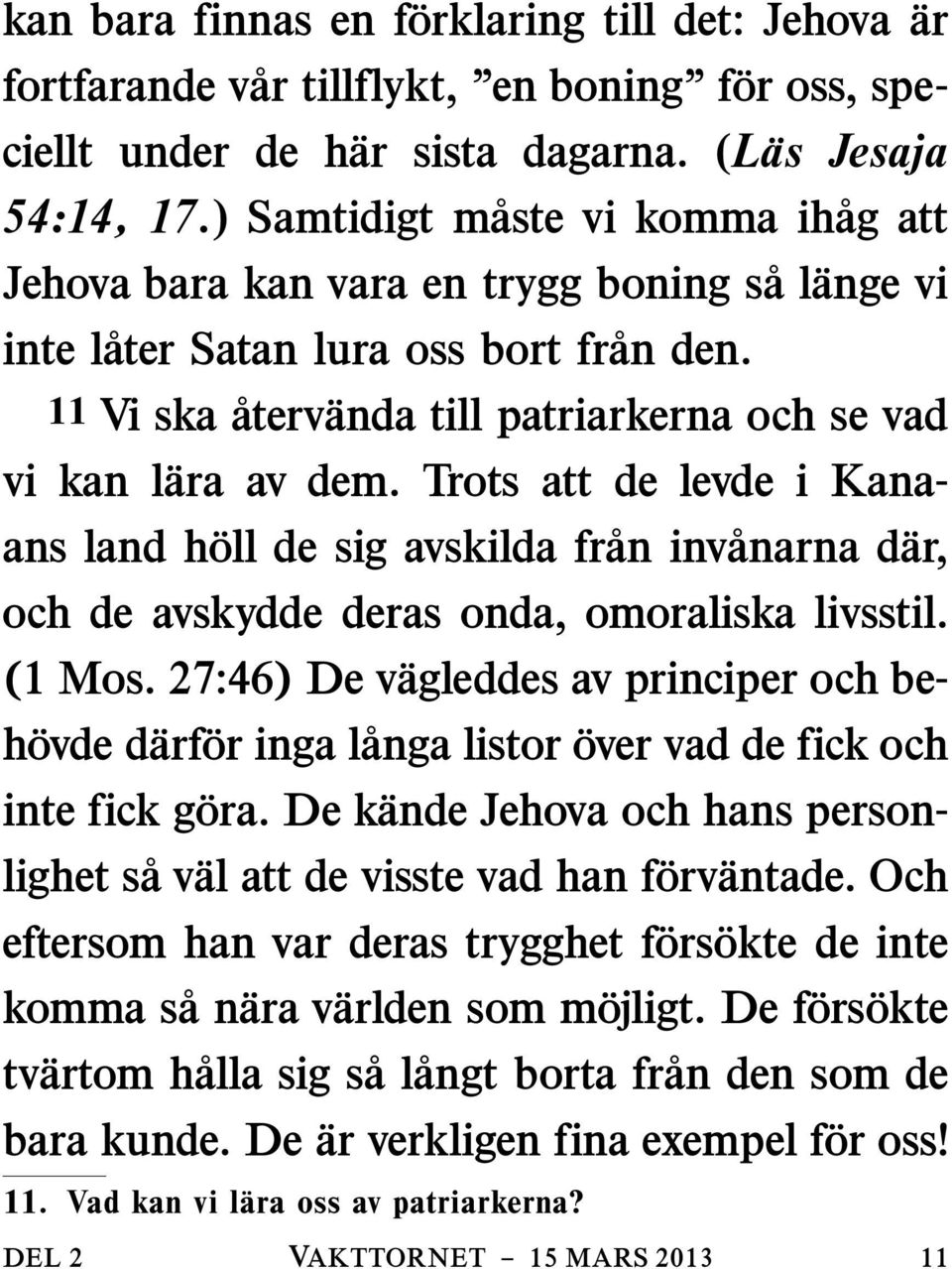 kan bara finnas en förklaring till det: Jehova är fortfarande vår tillflykt, ”en boning” för oss, speciellt under de här sista dagarna. (Läs Jesaja 54:14, 17.) Samtidigt måste vi komma ihåg att Jehova bara kan vara en trygg boning så länge vi inte låter Satan lura oss bort från den.

11 Vi ska återvända till patriarkerna och se vad vi kan lära av dem. Trots att de levde i Kanaans land höll de sig avskilda från invånarna där, och de avskydde deras onda, omoraliska livsstil. (1 Mos. 27:46) De vägleddes av principer och behövde därför inga långa listor över vad de fick och inte fick göra. De kände Jehova och hans personlighet så väl att de visste vad han förväntade. Och eftersom han var deras trygghet försökte de inte komma så nära världen som möjligt. De försökte tvärtom hålla sig så långt borta från den som de bara kunde. De är verkligen fina exempel för oss!

11. Vad kan vi lära oss av patriarkerna?

DEL 2 VAKTTORNET – 15 MARS 2013 11